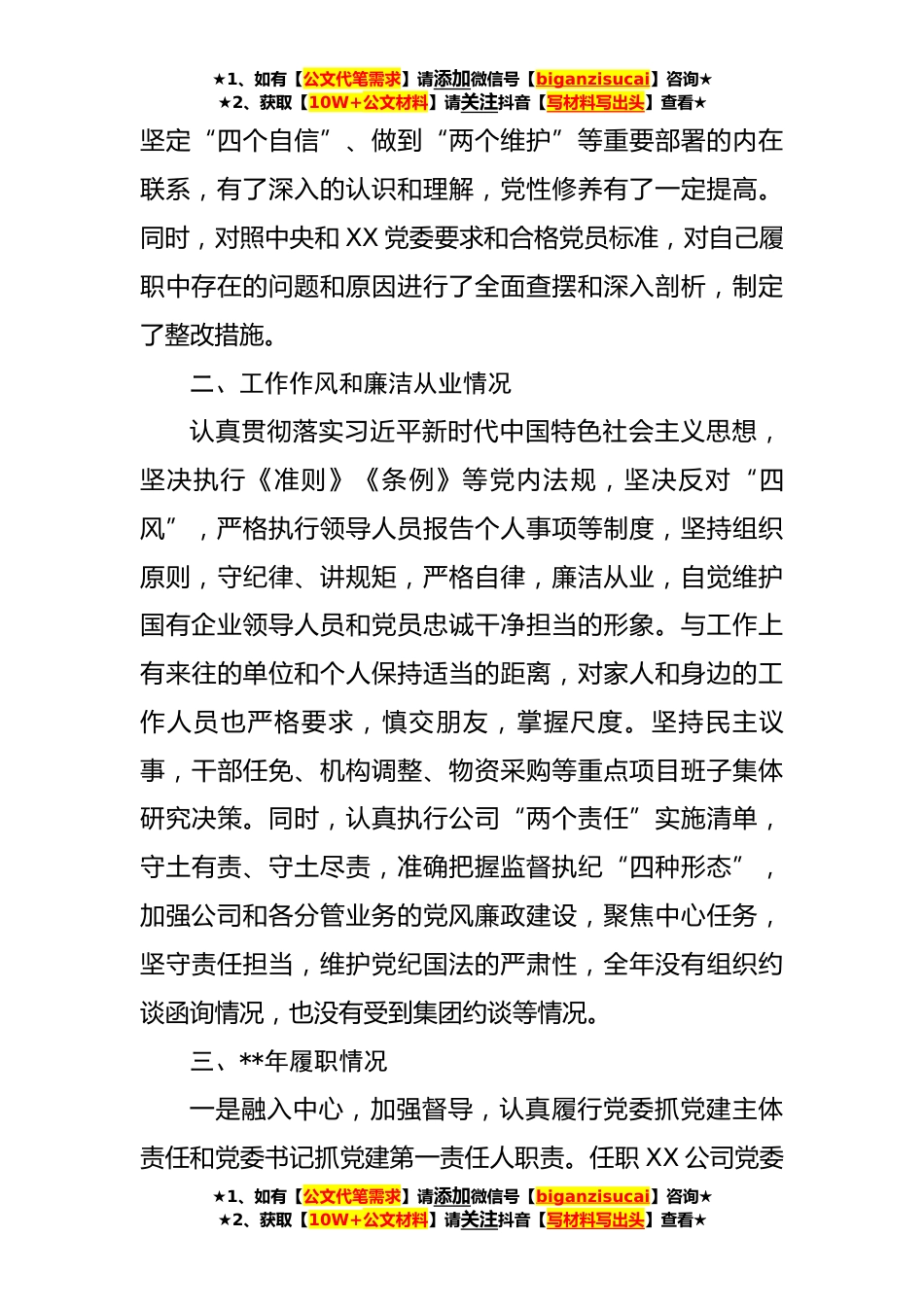 ★1、如有【公文代笔需求】请添加微信号【biganzisucai】咨询★
★2、获取【10W+公文材料】请关注抖音【写材料写出头】查看★

坚定“四个自信”、做到“两个维护”等重要部署的内在联系，有了深入的认识和理解，党性修养有了一定提高。同时，对照中央和 XX 党委要求和合格党员标准，对自己履职中存在的问题和原因进行了全面查摆和深入剖析，制定了整改措施。

二、工作作风和廉洁从业情况

认真贯彻落实习近平新时代中国特色社会主义思想，坚决执行《准则》《条例》等党内法规，坚决反对“四风”，严格执行领导人员报告个人事项等制度，坚持组织原则，守纪律、讲规矩，严格自律，廉洁从业，自觉维护国有企业领导人员和党员忠诚干净担当的形象。与工作上有来往的单位和个人保持适当的距离，对家人和身边的工作人员也严格要求，慎交朋友，掌握尺度。坚持民主议事，干部任免、机构调整、物资采购等重点项目班子集体研究决策。同时，认真执行公司“两个责任”实施清单，守土有责、守土尽责，准确把握监督执纪“四种形态”，加强公司和各分管业务的党风廉政建设，聚焦中心任务，坚守责任担当，维护党纪国法的严肃性，全年没有组织约谈函询情况，也没有受到集团约谈等情况。

三、**年履职情况

一是融入中心，加强督导，认真履行党委抓党建主体责任和党委书记抓党建第一责任人职责。任职 XX 公司党委

★1、如有【公文代笔需求】请添加微信号【biganzisucai】咨询★
★2、获取【10W+公文材料】请关注抖音【写材料写出头】查看★